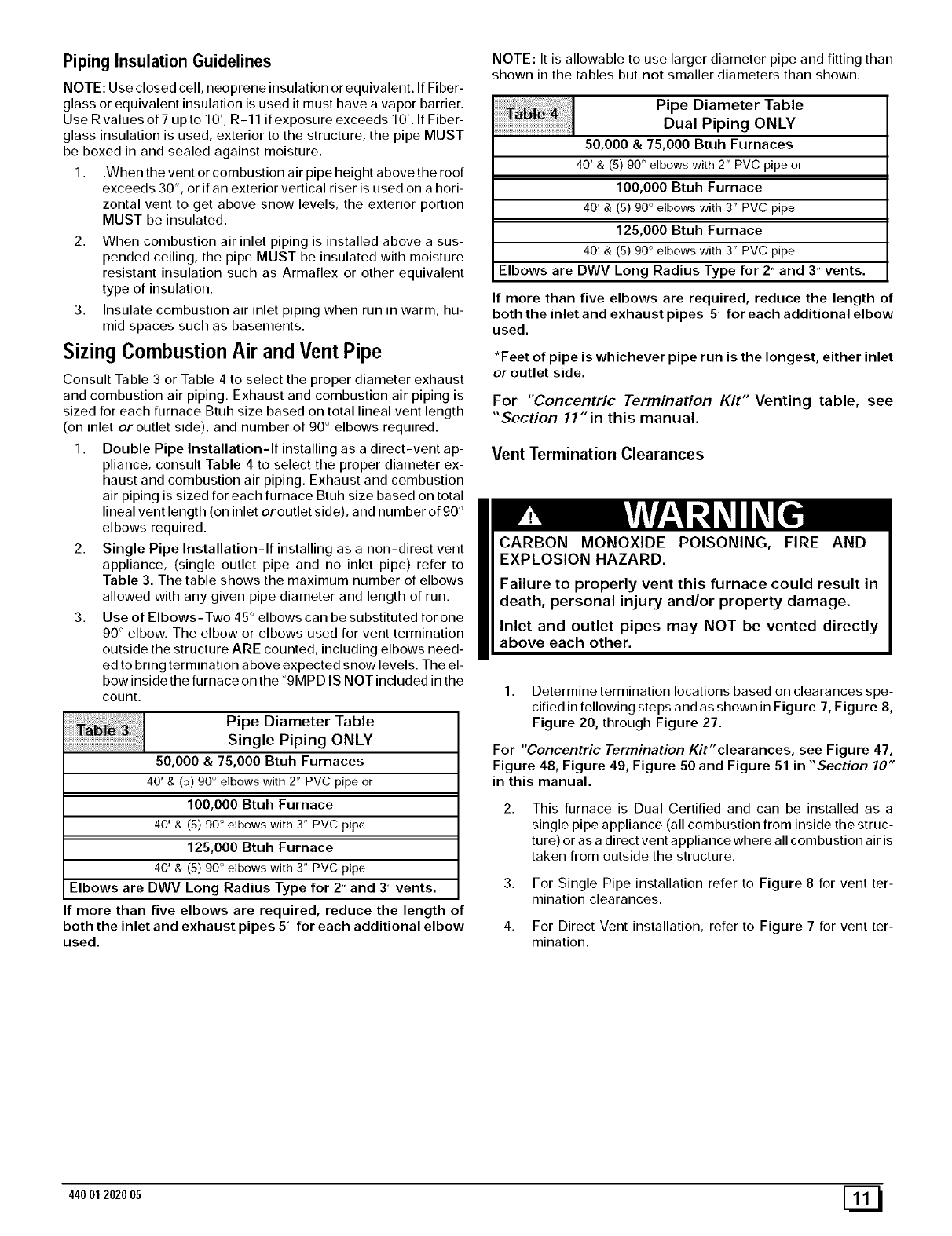 Piping Insulation Guidelines

NOTE: Use closed cell, neoprene insulation or equivalent. If Fiberglass or equivalent insulation is used it must have a vapor barrier. Use R values of 7 up to 10', R-11 if exposure exceeds 10'. If Fiberglass insulation is used, exterior to the structure, the pipe MUST be boxed in and sealed against moisture.

1. .When the vent or combustion air pipe height above the roof exceeds 30", or if an exterior vertical riser is used on a horizontal vent to get above snow levels, the exterior portion MUST be insulated.

2. When combustion air inlet piping is installed above a suspended ceiling, the pipe MUST be insulated with moisture resistant insulation such as Armaflex or other equivalent type of insulation.

3. Insulate combustion air inlet piping when run in warm, humid spaces such as basements.

Sizing Combustion Air and Vent Pipe

Consult Table 3 or Table 4 to select the proper diameter exhaust and combustion air piping. Exhaust and combustion air piping is sized for each furnace Btuh size based on total lineal vent length (on inlet or outlet side), and number of 90° elbows required.

1. Double Pipe Installation-If installing as a direct-vent appliance, consult Table 4 to select the proper diameter exhaust and combustion air piping. Exhaust and combustion air piping is sized for each furnace Btuh size based on total lineal vent length (on inlet or outlet side), and number of 90° elbows required.

2. Single Pipe Installation-If installing as a non-direct vent appliance, (single outlet pipe and no inlet pipe) refer to Table 3. The table shows the maximum number of elbows allowed with any given pipe diameter and length of run.

3. Use of Elbows-Two 45° elbows can be substituted for one 90° elbow. The elbow or elbows used for vent termination outside the structure ARE counted, including elbows needed to bring termination above expected snow levels. The elbow inside the furnace on the *9MPD IS NOT included in the count.

| Table 3 | Pipe Diameter Table Single Piping ONLY |
|---|---|
| 50,000 & 75,000 Btuh Furnaces | |
| 40' & (5) 90° elbows with 2" PVC pipe or | |
| 100,000 Btuh Furnace | |
| 40' & (5) 90° elbows with 3" PVC pipe | |
| 125,000 Btuh Furnace | |
| 40' & (5) 90° elbows with 3" PVC pipe | |
| Elbows are DWV Long Radius Type for 2" and 3" vents. | |

If more than five elbows are required, reduce the length of both the inlet and exhaust pipes 5' for each additional elbow used.

NOTE: It is allowable to use larger diameter pipe and fitting than shown in the tables but not smaller diameters than shown.

| Table 4 | Pipe Diameter Table Dual Piping ONLY |
|---|---|
| 50,000 & 75,000 Btuh Furnaces | |
| 40' & (5) 90° elbows with 2" PVC pipe or | |
| 100,000 Btuh Furnace | |
| 40' & (5) 90° elbows with 3" PVC pipe | |
| 125,000 Btuh Furnace | |
| 40' & (5) 90° elbows with 3" PVC pipe | |
| Elbows are DWV Long Radius Type for 2" and 3" vents. | |

If more than five elbows are required, reduce the length of both the inlet and exhaust pipes 5' for each additional elbow used.

*Feet of pipe is whichever pipe run is the longest, either inlet or outlet side.

For "Concentric Termination Kit" Venting table, see "Section 11" in this manual.

Vent Termination Clearances

WARNING

CARBON MONOXIDE POISONING, FIRE AND EXPLOSION HAZARD.

Failure to properly vent this furnace could result in death, personal injury and/or property damage.

Inlet and outlet pipes may NOT be vented directly above each other.

1. Determine termination locations based on clearances specified in following steps and as shown in Figure 7, Figure 8, Figure 20, through Figure 27.

For "Concentric Termination Kit" clearances, see Figure 47, Figure 48, Figure 49, Figure 50 and Figure 51 in "Section 10" in this manual.

2. This furnace is Dual Certified and can be installed as a single pipe appliance (all combustion from inside the structure) or as a direct vent appliance where all combustion air is taken from outside the structure.

3. For Single Pipe installation refer to Figure 8 for vent termination clearances.

4. For Direct Vent installation, refer to Figure 7 for vent termination.

440 01 2020 05

11